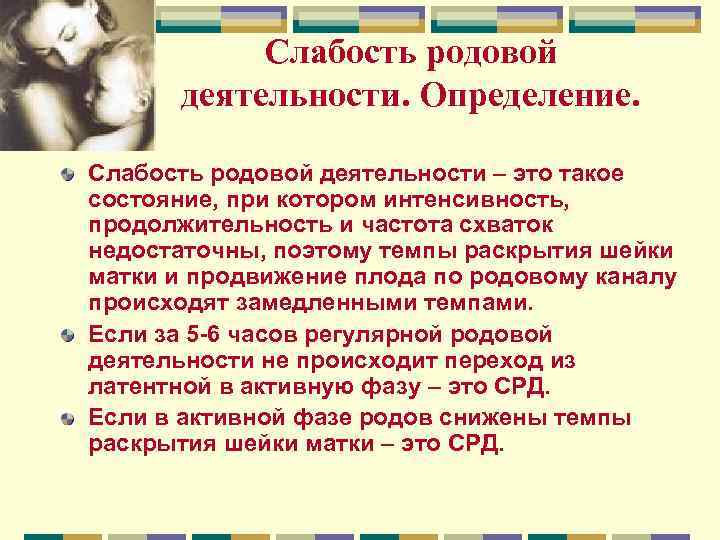 Слабость родовой деятельности. Определение.

Слабость родовой деятельности – это такое состояние, при котором интенсивность, продолжительность и частота схваток недостаточны, поэтому темпы раскрытия шейки матки и продвижение плода по родовому каналу происходят замедленными темпами.

Если за 5-6 часов регулярной родовой деятельности не происходит переход из латентной в активную фазу – это СРД.

Если в активной фазе родов снижены темпы раскрытия шейки матки – это СРД.